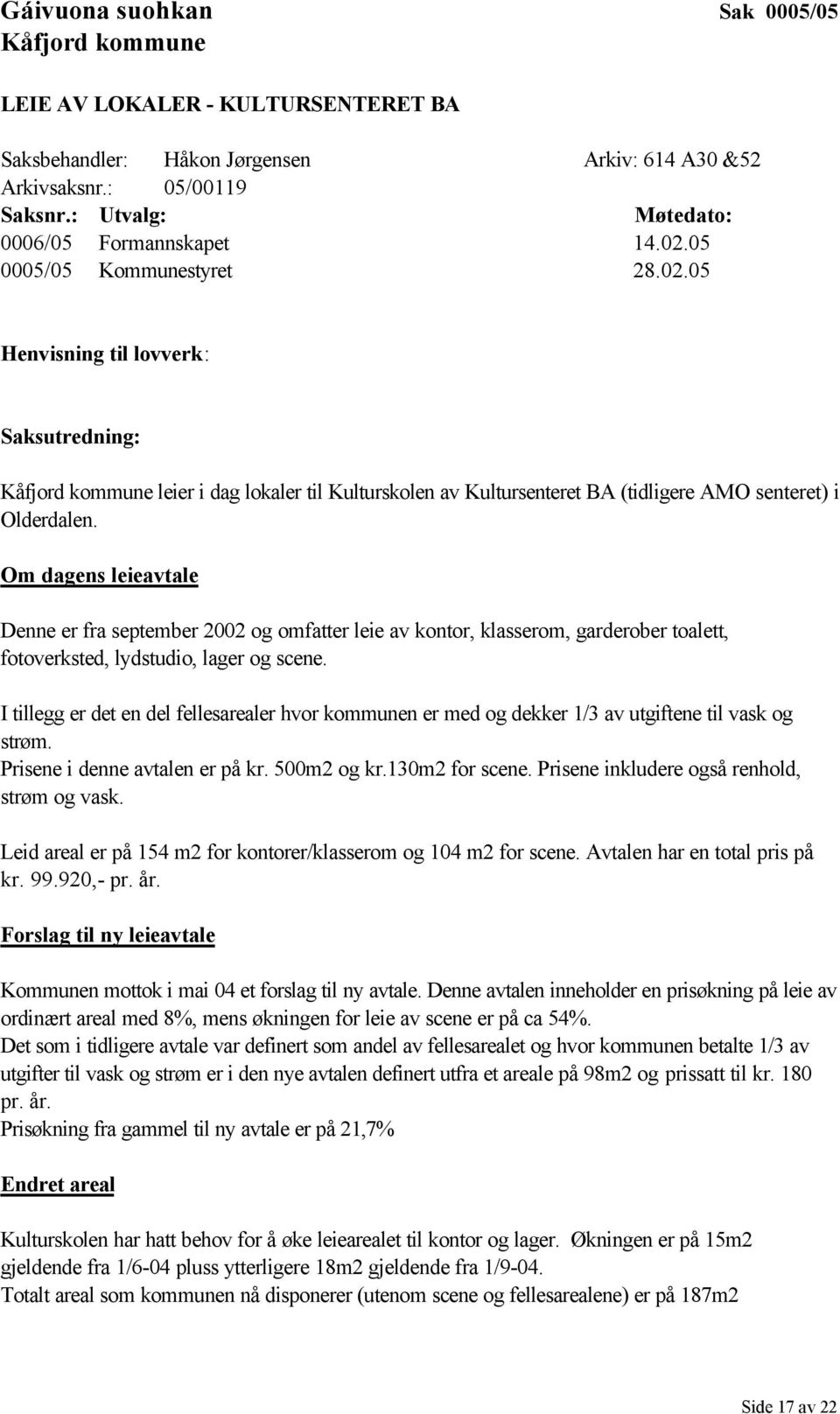 Gáivuona suohkan Sak 0005/05
Kåfjord kommune

LEIE AV LOKALER - KULTURSENTERET BA

Saksbehandler: Håkon Jørgensen Arkiv: 614 A30 &52
Arkivsaksnr.: 05/00119

| Saksnr.: | Utvalg: | Møtedato: |
|---|---|---|
| 0006/05 | Formannskapet | 14.02.05 |
| 0005/05 | Kommunestyret | 28.02.05 |

Henvisning til lovverk:

Saksutredning:

Kåfjord kommune leier i dag lokaler til Kulturskolen av Kultursenteret BA (tidligere AMO senteret) i Olderdalen.

Om dagens leieavtale

Denne er fra september 2002 og omfatter leie av kontor, klasserom, garderober toalett, fotoverksted, lydstudio, lager og scene.

I tillegg er det en del fellesarealer hvor kommunen er med og dekker 1/3 av utgiftene til vask og strøm.
Prisene i denne avtalen er på kr. 500m2 og kr.130m2 for scene. Prisene inkludere også renhold, strøm og vask.

Leid areal er på 154 m2 for kontorer/klasserom og 104 m2 for scene. Avtalen har en total pris på kr. 99.920,- pr. år.

Forslag til ny leieavtale

Kommunen mottok i mai 04 et forslag til ny avtale. Denne avtalen inneholder en prisøkning på leie av ordinært areal med 8%, mens økningen for leie av scene er på ca 54%.
Det som i tidligere avtale var definert som andel av fellesarealet og hvor kommunen betalte 1/3 av utgifter til vask og strøm er i den nye avtalen definert utfra et areale på 98m2 og prissatt til kr. 180 pr. år.
Prisøkning fra gammel til ny avtale er på 21,7%

Endret areal

Kulturskolen har hatt behov for å øke leiearealet til kontor og lager. Økningen er på 15m2 gjeldende fra 1/6-04 pluss ytterligere 18m2 gjeldende fra 1/9-04.
Totalt areal som kommunen nå disponerer (utenom scene og fellesarealene) er på 187m2

Side 17 av 22